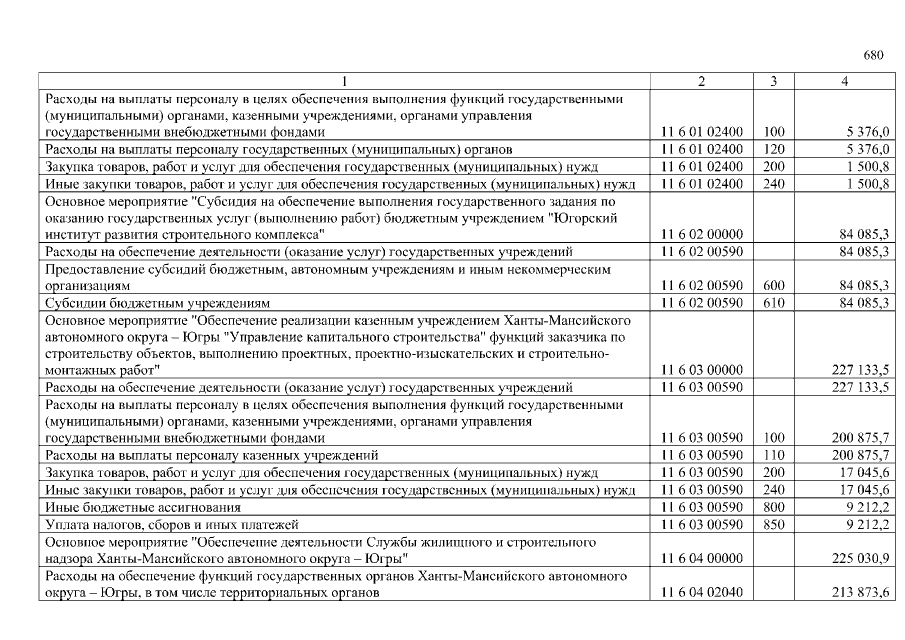 680

| 1 | 2 | 3 | 4 |
|---|---|---|---|
| Расходы на выплаты персоналу в целях обеспечения выполнения функций государственными (муниципальными) органами, казенными учреждениями, органами управления государственными внебюджетными фондами | 11 6 01 02400 | 100 | 5 376,0 |
| Расходы на выплаты персоналу государственных (муниципальных) органов | 11 6 01 02400 | 120 | 5 376,0 |
| Закупка товаров, работ и услуг для обеспечения государственных (муниципальных) нужд | 11 6 01 02400 | 200 | 1 500,8 |
| Иные закупки товаров, работ и услуг для обеспечения государственных (муниципальных) нужд | 11 6 01 02400 | 240 | 1 500,8 |
| Основное мероприятие "Субсидия на обеспечение выполнения государственного задания по оказанию государственных услуг (выполнению работ) бюджетным учреждением "Югорский институт развития строительного комплекса" | 11 6 02 00000 | | 84 085,3 |
| Расходы на обеспечение деятельности (оказание услуг) государственных учреждений | 11 6 02 00590 | | 84 085,3 |
| Предоставление субсидий бюджетным, автономным учреждениям и иным некоммерческим организациям | 11 6 02 00590 | 600 | 84 085,3 |
| Субсидии бюджетным учреждениям | 11 6 02 00590 | 610 | 84 085,3 |
| Основное мероприятие "Обеспечение реализации казенным учреждением Ханты-Мансийского автономного округа – Югры "Управление капитального строительства" функций заказчика по строительству объектов, выполнению проектных, проектно-изыскательских и строительно-монтажных работ" | 11 6 03 00000 | | 227 133,5 |
| Расходы на обеспечение деятельности (оказание услуг) государственных учреждений | 11 6 03 00590 | | 227 133,5 |
| Расходы на выплаты персоналу в целях обеспечения выполнения функций государственными (муниципальными) органами, казенными учреждениями, органами управления государственными внебюджетными фондами | 11 6 03 00590 | 100 | 200 875,7 |
| Расходы на выплаты персоналу казенных учреждений | 11 6 03 00590 | 110 | 200 875,7 |
| Закупка товаров, работ и услуг для обеспечения государственных (муниципальных) нужд | 11 6 03 00590 | 200 | 17 045,6 |
| Иные закупки товаров, работ и услуг для обеспечения государственных (муниципальных) нужд | 11 6 03 00590 | 240 | 17 045,6 |
| Иные бюджетные ассигнования | 11 6 03 00590 | 800 | 9 212,2 |
| Уплата налогов, сборов и иных платежей | 11 6 03 00590 | 850 | 9 212,2 |
| Основное мероприятие "Обеспечение деятельности Службы жилищного и строительного надзора Ханты-Мансийского автономного округа – Югры" | 11 6 04 00000 | | 225 030,9 |
| Расходы на обеспечение функций государственных органов Ханты-Мансийского автономного округа – Югры, в том числе территориальных органов | 11 6 04 02040 | | 213 873,6 |